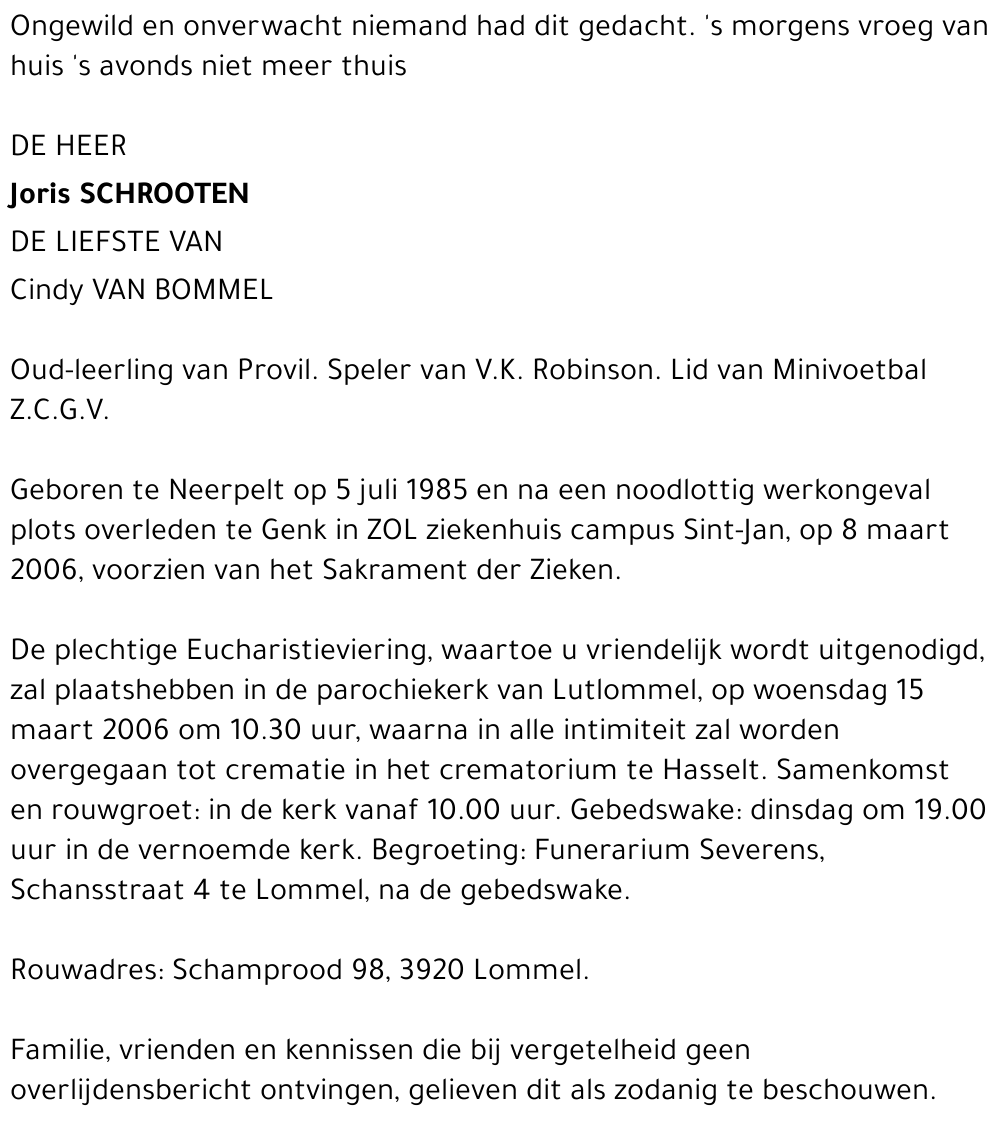 Ongewild en onverwacht niemand had dit gedacht. 's morgens vroeg van huis 's avonds niet meer thuis

DE HEER
Joris SCHROOTEN
DE LIEFSTE VAN
Cindy VAN BOMMEL

Oud-leerling van Provil. Speler van V.K. Robinson. Lid van Minivoetbal Z.C.G.V.

Geboren te Neerpelt op 5 juli 1985 en na een noodlottig werkongeval plots overleden te Genk in ZOL ziekenhuis campus Sint-Jan, op 8 maart 2006, voorzien van het Sakrament der Zieken.

De plechtige Eucharistieviering, waartoe u vriendelijk wordt uitgenodigd, zal plaatshebben in de parochiekerk van Lutlommel, op woensdag 15 maart 2006 om 10.30 uur, waarna in alle intimiteit zal worden overgegaan tot crematie in het crematorium te Hasselt. Samenkomst en rouwgroet: in de kerk vanaf 10.00 uur. Gebedswake: dinsdag om 19.00 uur in de vernoemde kerk. Begroeting: Funerarium Severens, Schansstraat 4 te Lommel, na de gebedswake.

Rouwadres: Schamprood 98, 3920 Lommel.

Familie, vrienden en kennissen die bij vergetelheid geen overlijdensbericht ontvingen, gelieven dit als zodanig te beschouwen.